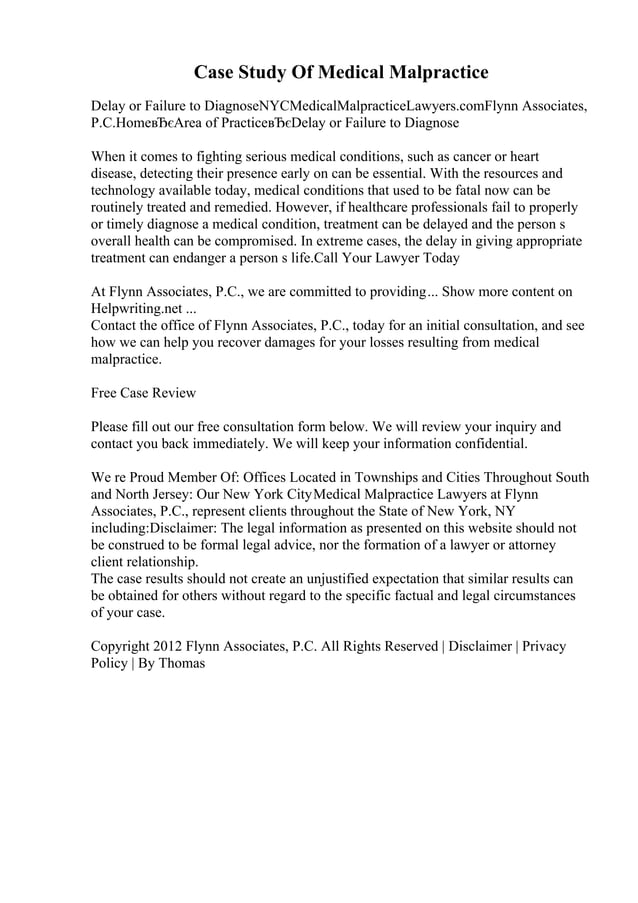 Case Study Of Medical Malpractice

Delay or Failure to DiagnoseNYCMedicalMalpracticeLawyers.comFlynn Associates, P.C.HomeвЂєArea of PracticeвЂєDelay or Failure to Diagnose

When it comes to fighting serious medical conditions, such as cancer or heart disease, detecting their presence early on can be essential. With the resources and technology available today, medical conditions that used to be fatal now can be routinely treated and remedied. However, if healthcare professionals fail to properly or timely diagnose a medical condition, treatment can be delayed and the person s overall health can be compromised. In extreme cases, the delay in giving appropriate treatment can endanger a person s life.Call Your Lawyer Today

At Flynn Associates, P.C., we are committed to providing... Show more content on Helpwriting.net ...
Contact the office of Flynn Associates, P.C., today for an initial consultation, and see how we can help you recover damages for your losses resulting from medical malpractice.

Free Case Review

Please fill out our free consultation form below. We will review your inquiry and contact you back immediately. We will keep your information confidential.

We re Proud Member Of: Offices Located in Townships and Cities Throughout South and North Jersey: Our New York CityMedical Malpractice Lawyers at Flynn Associates, P.C., represent clients throughout the State of New York, NY including:Disclaimer: The legal information as presented on this website should not be construed to be formal legal advice, nor the formation of a lawyer or attorney client relationship.
The case results should not create an unjustified expectation that similar results can be obtained for others without regard to the specific factual and legal circumstances of your case.

Copyright 2012 Flynn Associates, P.C. All Rights Reserved | Disclaimer | Privacy Policy | By Thomas